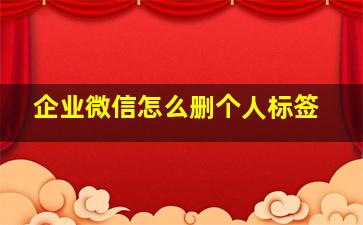 企业微信怎么删个人标签